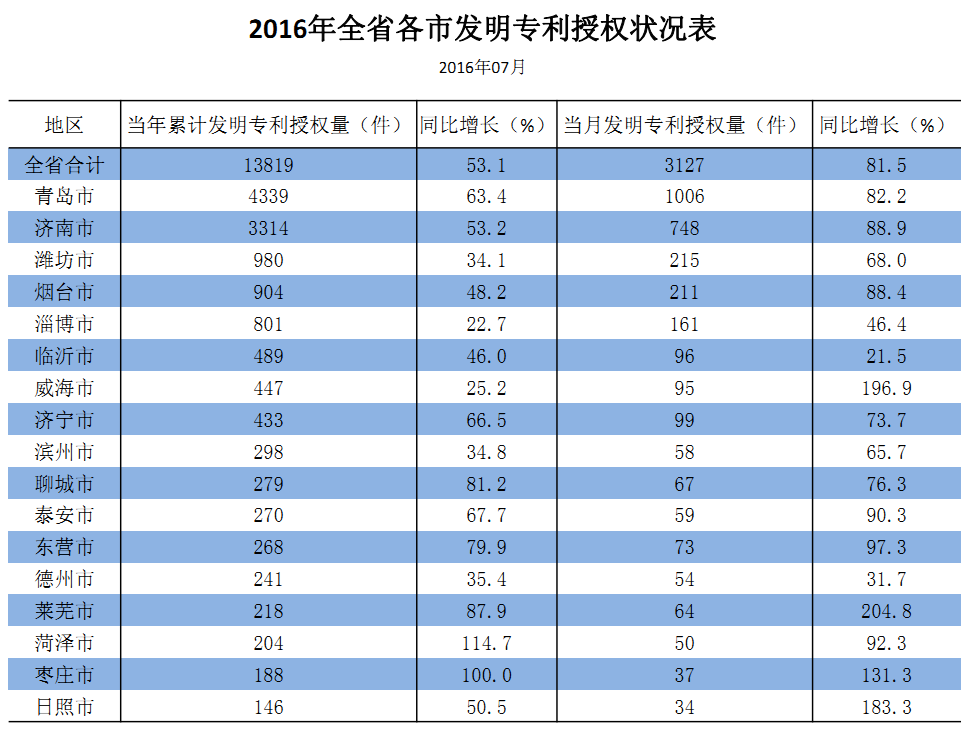 2016年全省各市发明专利授权状况表

2016年07月

| 地区 | 当年累计发明专利授权量（件） | 同比增长（%） | 当月发明专利授权量（件） | 同比增长（%） |
|---|---|---|---|---|
| 全省合计 | 13819 | 53.1 | 3127 | 81.5 |
| 青岛市 | 4339 | 63.4 | 1006 | 82.2 |
| 济南市 | 3314 | 53.2 | 748 | 88.9 |
| 潍坊市 | 980 | 34.1 | 215 | 68.0 |
| 烟台市 | 904 | 48.2 | 211 | 88.4 |
| 淄博市 | 801 | 22.7 | 161 | 46.4 |
| 临沂市 | 489 | 46.0 | 96 | 21.5 |
| 威海市 | 447 | 25.2 | 95 | 196.9 |
| 济宁市 | 433 | 66.5 | 99 | 73.7 |
| 滨州市 | 298 | 34.8 | 58 | 65.7 |
| 聊城市 | 279 | 81.2 | 67 | 76.3 |
| 泰安市 | 270 | 67.7 | 59 | 90.3 |
| 东营市 | 268 | 79.9 | 73 | 97.3 |
| 德州市 | 241 | 35.4 | 54 | 31.7 |
| 莱芜市 | 218 | 87.9 | 64 | 204.8 |
| 菏泽市 | 204 | 114.7 | 50 | 92.3 |
| 枣庄市 | 188 | 100.0 | 37 | 131.3 |
| 日照市 | 146 | 50.5 | 34 | 183.3 |